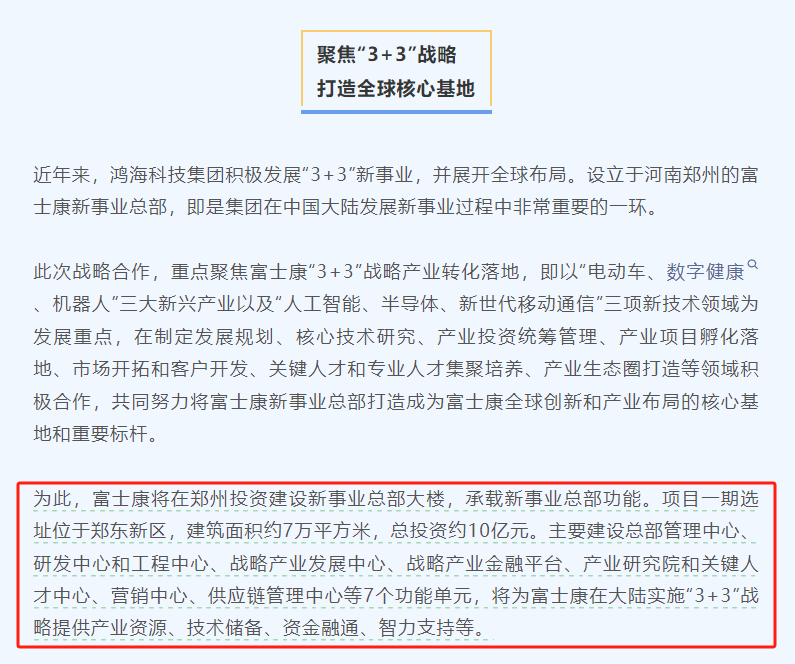 聚焦“3+3”战略
打造全球核心基地

近年来，鸿海科技集团积极发展“3+3”新事业，并展开全球布局。设立于河南郑州的富士康新事业总部，即是集团在中国大陆发展新事业过程中非常重要的一环。

此次战略合作，重点聚焦富士康“3+3”战略产业转化落地，即以“电动车、数字健康、机器人”三大新兴产业以及“人工智能、半导体、新世代移动通信”三项新技术领域为发展重点，在制定发展规划、核心技术研究、产业投资统筹管理、产业项目孵化落地、市场开拓和客户开发、关键人才和专业人才集聚培养、产业生态圈打造等领域积极合作，共同努力将富士康新事业总部打造成为富士康全球创新和产业布局的核心基地和重要标杆。

为此，富士康将在郑州投资建设新事业总部大楼，承载新事业总部功能。项目一期选址位于郑东新区，建筑面积约7万平方米，总投资约10亿元。主要建设总部管理中心、研发中心和工程中心、战略产业发展中心、战略产业金融平台、产业研究院和关键人才中心、营销中心、供应链管理中心等7个功能单元，将为富士康在大陆实施“3+3”战略提供产业资源、技术储备、资金融通、智力支持等。